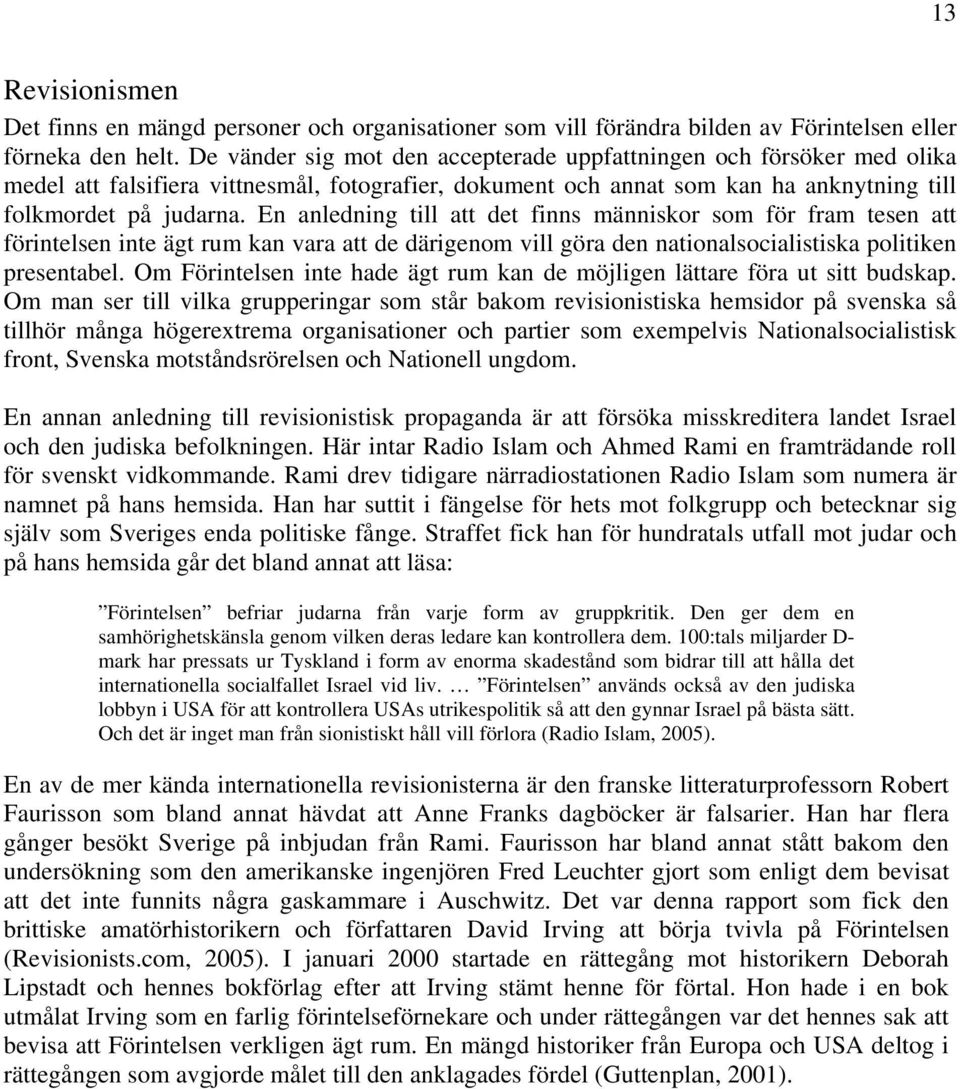 13

Revisionismen

Det finns en mängd personer och organisationer som vill förändra bilden av Förintelsen eller förneka den helt. De vänder sig mot den accepterade uppfattningen och försöker med olika medel att falsifiera vittnesmål, fotografier, dokument och annat som kan ha anknytning till folkmordet på judarna. En anledning till att det finns människor som för fram tesen att förintelsen inte ägt rum kan vara att de därigenom vill göra den nationalsocialistiska politiken presentabel. Om Förintelsen inte hade ägt rum kan de möjligen lättare föra ut sitt budskap. Om man ser till vilka grupperingar som står bakom revisionistiska hemsidor på svenska så tillhör många högerextrema organisationer och partier som exempelvis Nationalsocialistisk front, Svenska motståndsrörelsen och Nationell ungdom.

En annan anledning till revisionistisk propaganda är att försöka misskreditera landet Israel och den judiska befolkningen. Här intar Radio Islam och Ahmed Rami en framträdande roll för svenskt vidkommande. Rami drev tidigare närradiostationen Radio Islam som numera är namnet på hans hemsida. Han har suttit i fängelse för hets mot folkgrupp och betecknar sig själv som Sveriges enda politiske fånge. Straffet fick han för hundratals utfall mot judar och på hans hemsida går det bland annat att läsa:

”Förintelsen” befriar judarna från varje form av gruppkritik. Den ger dem en samhörighetskänsla genom vilken deras ledare kan kontrollera dem. 100:tals miljarder D-mark har pressats ur Tyskland i form av enorma skadestånd som bidrar till att hålla det internationella socialfallet Israel vid liv. … ”Förintelsen” används också av den judiska lobbyn i USA för att kontrollera USAs utrikespolitik så att den gynnar Israel på bästa sätt. Och det är inget man från sionistiskt håll vill förlora (Radio Islam, 2005).

En av de mer kända internationella revisionisterna är den franske litteraturprofessorn Robert Faurisson som bland annat hävdat att Anne Franks dagböcker är falsarier. Han har flera gånger besökt Sverige på inbjudan från Rami. Faurisson har bland annat stått bakom den undersökning som den amerikanske ingenjören Fred Leuchter gjort som enligt dem bevisat att det inte funnits några gaskammare i Auschwitz. Det var denna rapport som fick den brittiske amatörhistorikern och författaren David Irving att börja tvivla på Förintelsen (Revisionists.com, 2005). I januari 2000 startade en rättegång mot historikern Deborah Lipstadt och hennes bokförlag efter att Irving stämt henne för förtal. Hon hade i en bok utmålat Irving som en farlig förintelseförnekare och under rättegången var det hennes sak att bevisa att Förintelsen verkligen ägt rum. En mängd historiker från Europa och USA deltog i rättegången som avgjorde målet till den anklagades fördel (Guttenplan, 2001).